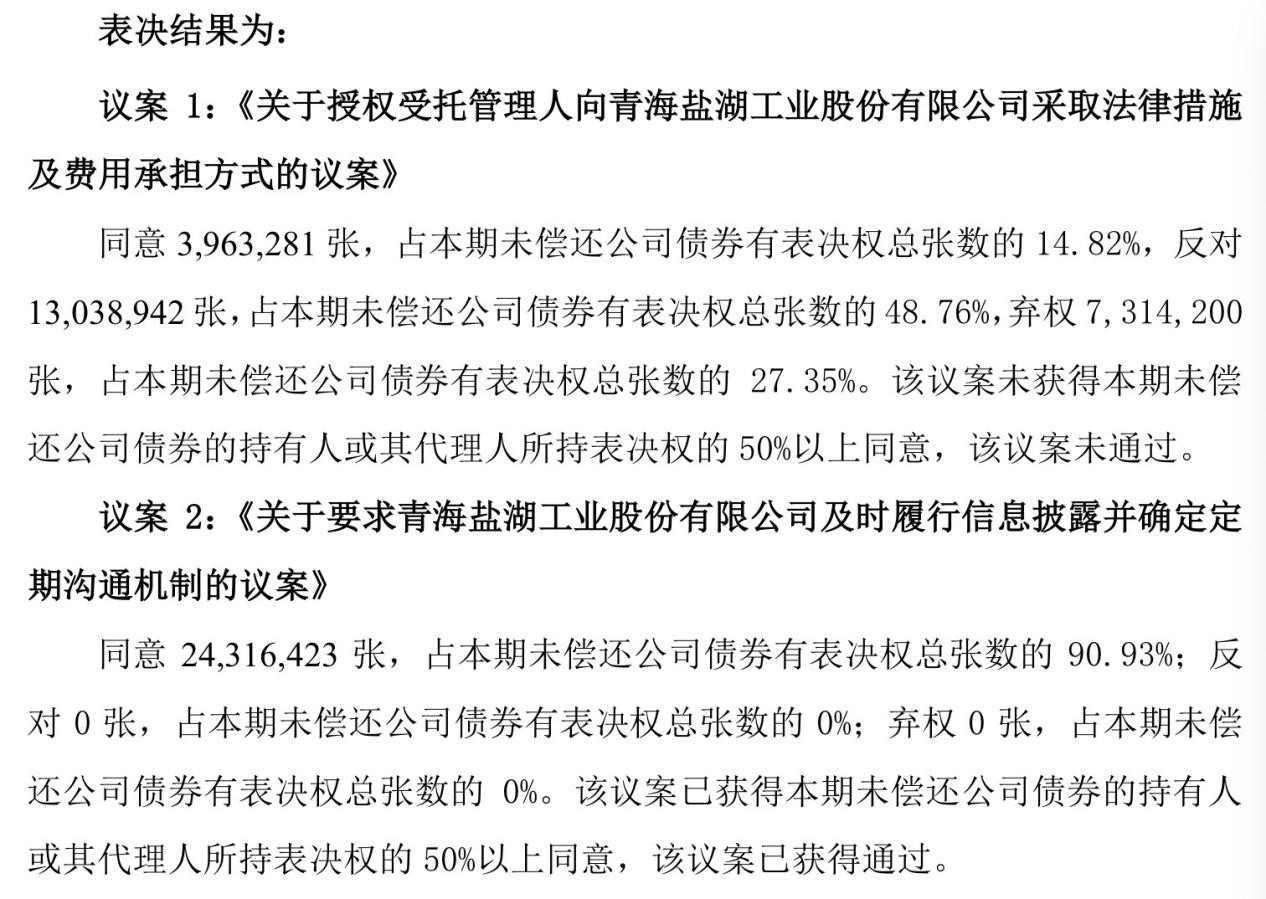 表决结果为：

议案 1：《关于授权受托管理人向青海盐湖工业股份有限公司采取法律措施及费用承担方式的议案》

同意 3,963,281 张，占本期未偿还公司债券有表决权总张数的 14.82%，反对 13,038,942 张，占本期未偿还公司债券有表决权总张数的 48.76%，弃权 7,314,200 张，占本期未偿还公司债券有表决权总张数的 27.35%。该议案未获得本期未偿还公司债券的持有人或其代理人所持表决权的 50%以上同意，该议案未通过。

议案 2：《关于要求青海盐湖工业股份有限公司及时履行信息披露并确定定期沟通机制的议案》

同意 24,316,423 张，占本期未偿还公司债券有表决权总张数的 90.93%；反对 0 张，占本期未偿还公司债券有表决权总张数的 0%；弃权 0 张，占本期未偿还公司债券有表决权总张数的 0%。该议案已获得本期未偿还公司债券的持有人或其代理人所持表决权的 50%以上同意，该议案已获得通过。